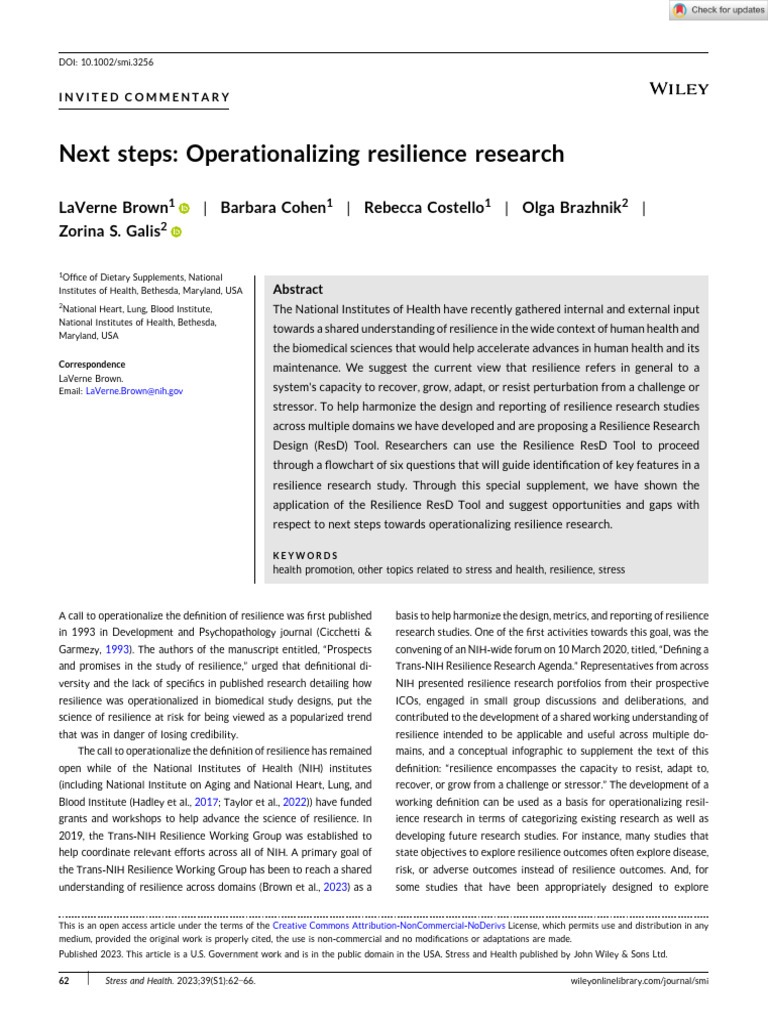 Check for updates

DOI: 10.1002/smi.3256

INVITED COMMENTARY

WILEY

Next steps: Operationalizing resilience research

LaVerne Brown$^1$ | Barbara Cohen$^1$ | Rebecca Costello$^1$ | Olga Brazhnik$^2$ | Zorina S. Galis$^2$

$^1$Office of Dietary Supplements, National Institutes of Health, Bethesda, Maryland, USA

$^2$National Heart, Lung, Blood Institute, National Institutes of Health, Bethesda, Maryland, USA

Correspondence
LaVerne Brown.
Email: LaVerne.Brown@nih.gov

Abstract
The National Institutes of Health have recently gathered internal and external input towards a shared understanding of resilience in the wide context of human health and the biomedical sciences that would help accelerate advances in human health and its maintenance. We suggest the current view that resilience refers in general to a system's capacity to recover, grow, adapt, or resist perturbation from a challenge or stressor. To help harmonize the design and reporting of resilience research studies across multiple domains we have developed and are proposing a Resilience Research Design (ResD) Tool. Researchers can use the Resilience ResD Tool to proceed through a flowchart of six questions that will guide identification of key features in a resilience research study. Through this special supplement, we have shown the application of the Resilience ResD Tool and suggest opportunities and gaps with respect to next steps towards operationalizing resilience research.

KEYWORDS
health promotion, other topics related to stress and health, resilience, stress

A call to operationalize the definition of resilience was first published in 1993 in Development and Psychopathology journal (Cicchetti & Garmezy, 1993). The authors of the manuscript entitled, "Prospects and promises in the study of resilience," urged that definitional diversity and the lack of specifics in published research detailing how resilience was operationalized in biomedical study designs, put the science of resilience at risk for being viewed as a popularized trend that was in danger of losing credibility.

The call to operationalize the definition of resilience has remained open while of the National Institutes of Health (NIH) institutes (including National Institute on Aging and National Heart, Lung, and Blood Institute (Hadley et al., 2017; Taylor et al., 2022)) have funded grants and workshops to help advance the science of resilience. In 2019, the Trans-NIH Resilience Working Group was established to help coordinate relevant efforts across all of NIH. A primary goal of the Trans-NIH Resilience Working Group has been to reach a shared understanding of resilience across domains (Brown et al., 2023) as a basis to help harmonize the design, metrics, and reporting of resilience research studies. One of the first activities towards this goal, was the convening of an NIH-wide forum on 10 March 2020, titled, "Defining a Trans-NIH Resilience Research Agenda." Representatives from across NIH presented resilience research portfolios from their prospective ICOs, engaged in small group discussions and deliberations, and contributed to the development of a shared working understanding of resilience intended to be applicable and useful across multiple domains, and a conceptual infographic to supplement the text of this definition: "resilience encompasses the capacity to resist, adapt to, recover, or grow from a challenge or stressor." The development of a working definition can be used as a basis for operationalizing resilience research in terms of categorizing existing research as well as developing future research studies. For instance, many studies that state objectives to explore resilience outcomes often explore disease, risk, or adverse outcomes instead of resilience outcomes. And, for some studies that have been appropriately designed to explore

This is an open access article under the terms of the Creative Commons Attribution-NonCommercial-NoDerivs License, which permits use and distribution in any medium, provided the original work is properly cited, the use is non-commercial and no modifications or adaptations are made.
Published 2023. This article is a U.S. Government work and is in the public domain in the USA. Stress and Health published by John Wiley & Sons Ltd.

62 | Stress and Health. 2023;39(S1):62–66. wileyonlinelibrary.com/journal/smi